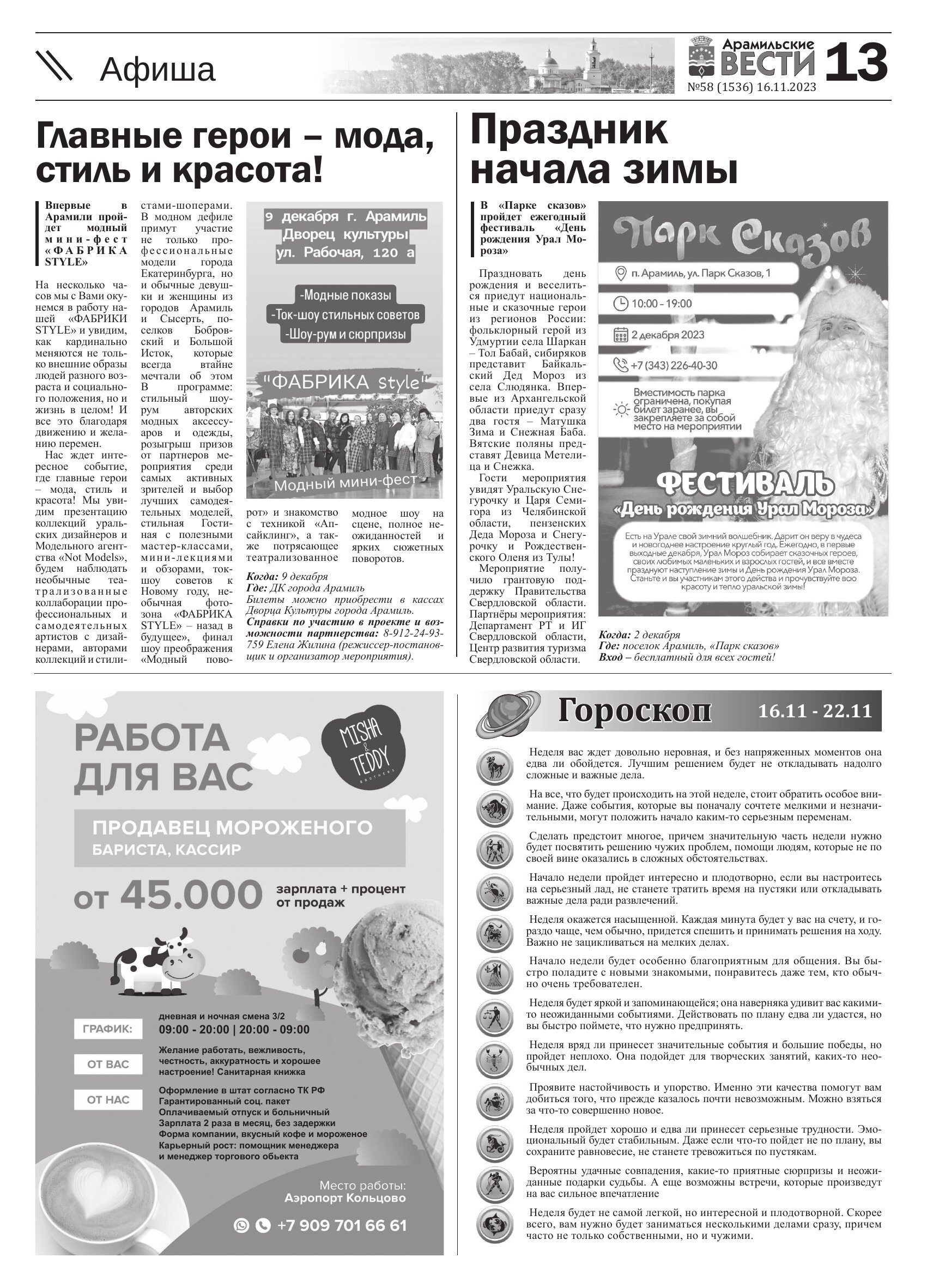 Афиша

Арамильские ВЕСТИ 13
№58 (1536) 16.11.2023

Главные герои – мода, стиль и красота!

Впервые в Арамили пройдет модный мини-фест «ФАБРИКА STYLE»

На несколько часов мы с Вами окунемся в работу нашей «ФАБРИКИ STYLE» и увидим, как кардинально меняются не только внешние образы людей разного возраста и социального положения, но и жизнь в целом! И все это благодаря движению и желанию перемен.

Нас ждет интересное событие, где главные герои – мода, стиль и красота! Мы увидим презентацию коллекций уральских дизайнеров и Модельного агентства «Not Models», будем наблюдать необычные театрализованные коллаборации профессиональных и самодеятельных артистов с дизайнерами, авторами коллекций и стилистами-шоперами. В модном дефиле примут участие не только профессиональные модели города Екатеринбурга, но и обычные девушки и женщины из городов Арамиль и Сысерть, поселков Бобровский и Большой Исток, которые всегда втайне мечтали об этом

В программе: стильный шоу-рум авторских модных аксессуаров и одежды, розыгрыш призов от партнеров мероприятия среди самых активных зрителей и выбор лучших самодеятельных моделей, стильная Гостиная с полезными мастер-классами, мини-лекциями и обзорами, ток-шоу советов к Новому году, необычная фотозона «ФАБРИКА STYLE» – назад в будущее», финал шоу преображения «Модный поворот» и знакомство с техникой «Апсайклинг», а также потрясающее театрализованное модное шоу на сцене, полное неожиданностей и ярких сюжетных поворотов.

9 декабря г. Арамиль
Дворец культуры
ул. Рабочая, 120 а

-Модные показы
-Ток-шоу стильных советов
-Шоу-рум и сюрпризы

"ФАБРИКА style"
Модный мини-фест

Когда: 9 декабря
Где: ДК города Арамиль
Билеты можно приобрести в кассах Дворца Культуры города Арамиль.
Справки по участию в проекте и возможности партнерства: 8-912-24-93-759 Елена Жилина (режиссер-постановщик и организатор мероприятия).

Праздник начала зимы

В «Парке сказов» пройдет ежегодный фестиваль «День рождения Урал Мороза»

Праздновать день рождения и веселиться приедут национальные и сказочные герои из регионов России: фольклорный герой из Удмуртии села Шаркан – Тол Бабай, сибиряков представит Байкальский Дед Мороз из села Слюдянка. Впервые из Архангельской области приедут сразу два гостя – Матушка Зима и Снежная Баба. Вятские поляны представят Девица Метелица и Снежка.

Гости мероприятия увидят Уральскую Снегурочку и Царя Семигора из Челябинской области, пензенских Деда Мороза и Снегурочку и Рождественского Оленя из Тулы!

Мероприятие получило грантовую поддержку Правительства Свердловской области. Партнёры мероприятия: Департамент РТ и ИГ Свердловской области, Центр развития туризма Свердловской области.

Парк Сказов
п. Арамиль, ул. Парк Сказов, 1
10:00 - 19:00
2 декабря 2023
+7 (343) 226-40-30
Вместимость парка ограничена, покупая билет заранее, вы закрепляете за собой место на мероприятии

ФЕСТИВАЛЬ
«День рождения Урал Мороза»
Есть на Урале свой зимний волшебник. Дарит он веру в чудеса и новогоднее настроение круглый год. Ежегодно, в первые выходные декабря, Урал Мороз собирает сказочных героев, своих любимых маленьких и взрослых гостей, и все вместе празднуют наступление зимы и День рождения Урал Мороза. Станьте и вы участникам этого действа и прочувствуйте всю красоту и тепло уральской зимы!

Когда: 2 декабря
Где: поселок Арамиль, «Парк сказов»
Вход – бесплатный для всех гостей!

РАБОТА ДЛЯ ВАС
MISHA & TEDDY BROTHERS
ПРОДАВЕЦ МОРОЖЕНОГО
БАРИСТА, КАССИР
от 45.000 зарплата + процент от продаж
ГРАФИК: дневная и ночная смена 3/2
09:00 - 20:00 | 20:00 - 09:00
ОТ ВАС Желание работать, вежливость, честность, аккуратность и хорошее настроение! Санитарная книжка
ОТ НАС Оформление в штат согласно ТК РФ
Гарантированный соц. пакет
Оплачиваемый отпуск и больничный
Зарплата 2 раза в месяц, без задержки
Форма компании, вкусный кофе и мороженое
Карьерный рост: помощник менеджера и менеджер торгового объекта
Место работы:
Аэропорт Кольцово
+7 909 701 66 61

Гороскоп 16.11 - 22.11

Неделя вас ждет довольно неровная, и без напряженных моментов она едва ли обойдется. Лучшим решением будет не откладывать надолго сложные и важные дела.

На все, что будет происходить на этой неделе, стоит обратить особое внимание. Даже события, которые вы поначалу сочтете мелкими и незначительными, могут положить начало каким-то серьезным переменам.

Сделать предстоит многое, причем значительную часть недели нужно будет посвятить решению чужих проблем, помощи людям, которые не по своей вине оказались в сложных обстоятельствах.

Начало недели пройдет интересно и плодотворно, если вы настроитесь на серьезный лад, не станете тратить время на пустяки или откладывать важные дела ради развлечений.

Неделя окажется насыщенной. Каждая минута будет у вас на счету, и гораздо чаще, чем обычно, придется спешить и принимать решения на ходу. Важно не зацикливаться на мелких делах.

Начало недели будет особенно благоприятным для общения. Вы быстро поладите с новыми знакомыми, понравитесь даже тем, кто обычно очень требователен.

Неделя будет яркой и запоминающейся; она наверняка удивит вас какими-то неожиданными событиями. Действовать по плану едва ли удастся, но вы быстро поймете, что нужно предпринять.

Неделя вряд ли принесет значительные события и большие победы, но пройдет неплохо. Она подойдет для творческих занятий, каких-то необычных дел.

Проявите настойчивость и упорство. Именно эти качества помогут вам добиться того, что прежде казалось почти невозможным. Можно взяться за что-то совершенно новое.

Неделя пройдет хорошо и едва ли принесет серьезные трудности. Эмоциональный будет стабильным. Даже если что-то пойдет не по плану, вы сохраните равновесие, не станете тревожиться по пустякам.

Вероятны удачные совпадения, какие-то приятные сюрпризы и неожиданные подарки судьбы. А еще возможны встречи, которые произведут на вас сильное впечатление

Неделя будет не самой легкой, но интересной и плодотворной. Скорее всего, вам нужно будет заниматься несколькими делами сразу, причем часто не только собственными, но и чужими.